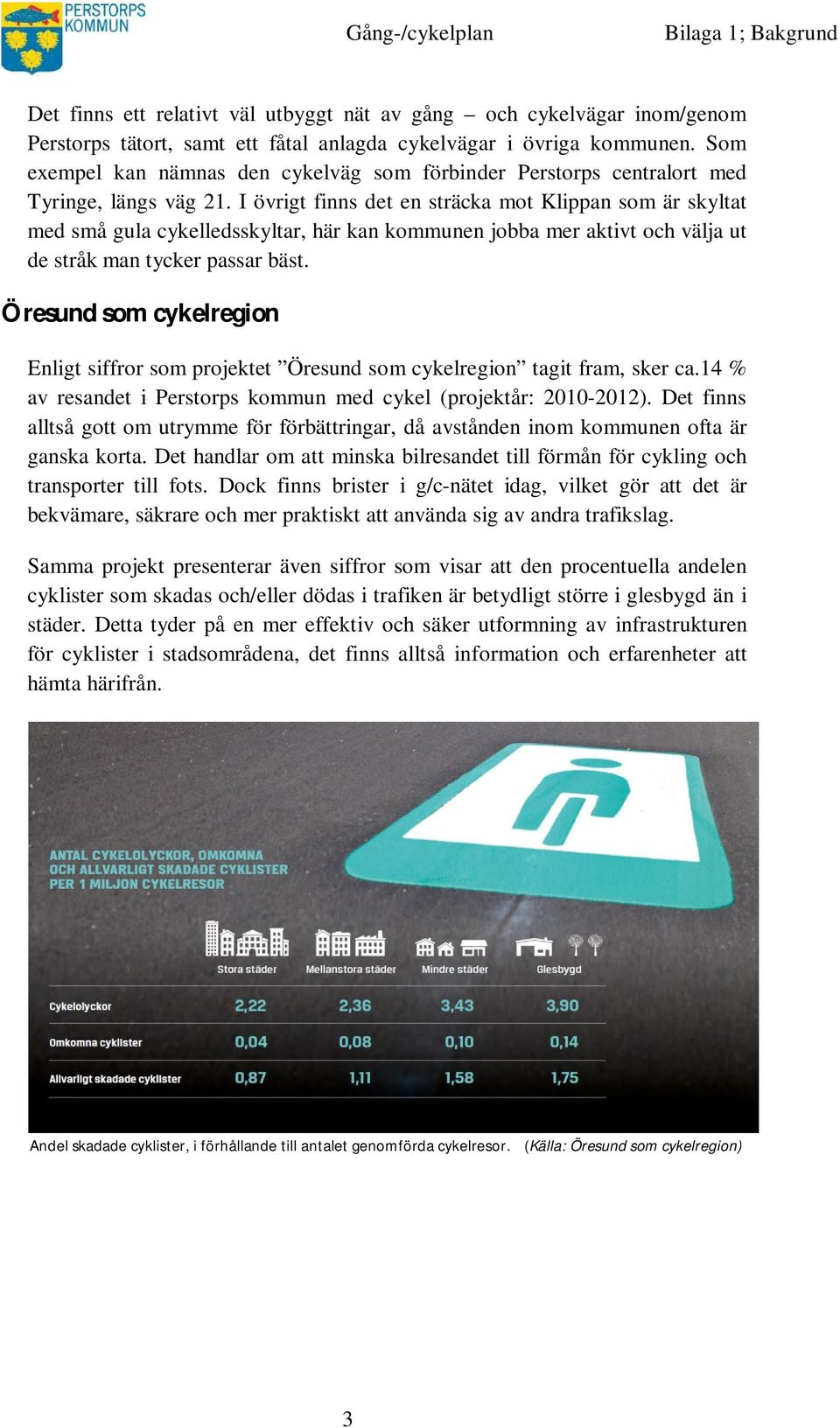 PERSTORPS KOMMUN

Gång-/cykelplan

Bilaga 1; Bakgrund

Det finns ett relativt väl utbyggt nät av gång – och cykelvägar inom/genom Perstorps tätort, samt ett fåtal anlagda cykelvägar i övriga kommunen. Som exempel kan nämnas den cykelväg som förbinder Perstorps centralort med Tyringe, längs väg 21. I övrigt finns det en sträcka mot Klippan som är skyltat med små gula cykelledsskyltar, här kan kommunen jobba mer aktivt och välja ut de stråk man tycker passar bäst.

Öresund som cykelregion

Enligt siffror som projektet ”Öresund som cykelregion” tagit fram, sker ca.14 % av resandet i Perstorps kommun med cykel (projektår: 2010-2012). Det finns alltså gott om utrymme för förbättringar, då avstånden inom kommunen ofta är ganska korta. Det handlar om att minska bilresandet till förmån för cykling och transporter till fots. Dock finns brister i g/c-nätet idag, vilket gör att det är bekvämare, säkrare och mer praktiskt att använda sig av andra trafikslag.

Samma projekt presenterar även siffror som visar att den procentuella andelen cyklister som skadas och/eller dödas i trafiken är betydligt större i glesbygd än i städer. Detta tyder på en mer effektiv och säker utformning av infrastrukturen för cyklister i stadsområdena, det finns alltså information och erfarenheter att hämta härifrån.

ANTAL CYKELOLYCKOR, OMKOMNA OCH ALLVARLIGT SKADADE CYKLISTER PER 1 MILJON CYKELRESOR

| | Stora städer | Mellanstora städer | Mindre städer | Glesbygd |
|---|---|---|---|---|
| Cykelolyckor | 2,22 | 2,36 | 3,43 | 3,90 |
| Omkomna cyklister | 0,04 | 0,08 | 0,10 | 0,14 |
| Allvarligt skadade cyklister | 0,87 | 1,11 | 1,58 | 1,75 |

Andel skadade cyklister, i förhållande till antalet genomförda cykelresor. (Källa: Öresund som cykelregion)

3